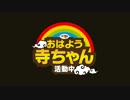 おはよう
寺ちゃん
活動中